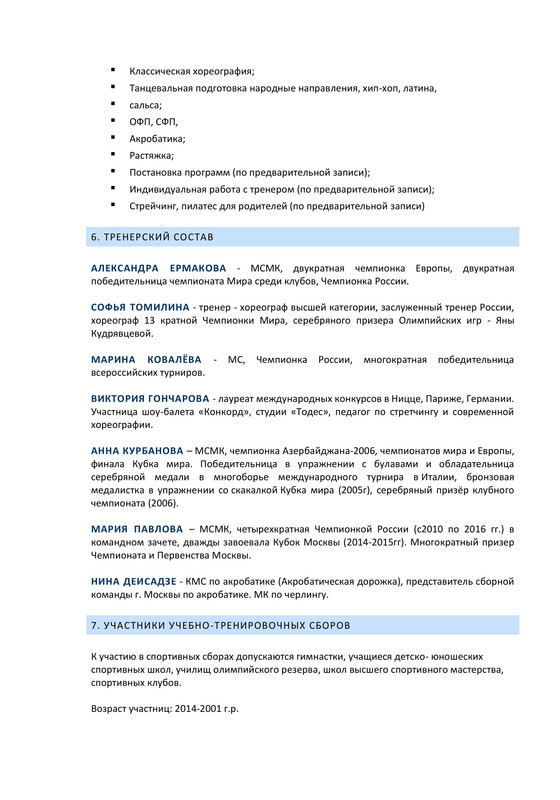 ▪ Классическая хореография;
▪ Танцевальная подготовка народные направления, хип-хоп, латина,
▪ сальса;
▪ ОФП, СФП,
▪ Акробатика;
▪ Растяжка;
▪ Постановка программ (по предварительной записи);
▪ Индивидуальная работа с тренером (по предварительной записи);
▪ Стрейчинг, пилатес для родителей (по предварительной записи)

6. ТРЕНЕРСКИЙ СОСТАВ

АЛЕКСАНДРА ЕРМАКОВА - МСМК, двукратная чемпионка Европы, двукратная победительница чемпионата Мира среди клубов, Чемпионка России.

СОФЬЯ ТОМИЛИНА - тренер - хореограф высшей категории, заслуженный тренер России, хореограф 13 кратной Чемпионки Мира, серебряного призера Олимпийских игр - Яны Кудрявцевой.

МАРИНА КОВАЛЁВА - МС, Чемпионка России, многократная победительница всероссийских турниров.

ВИКТОРИЯ ГОНЧАРОВА - лауреат международных конкурсов в Ницце, Париже, Германии. Участница шоу-балета «Конкорд», студии «Тодес», педагог по стретчингу и современной хореографии.

АННА КУРБАНОВА – МСМК, чемпионка Азербайджана-2006, чемпионатов мира и Европы, финала Кубка мира. Победительница в упражнении с булавами и обладательница серебряной медали в многоборье международного турнира в Италии, бронзовая медалистка в упражнении со скакалкой Кубка мира (2005г), серебряный призёр клубного чемпионата (2006).

МАРИЯ ПАВЛОВА – МСМК, четырехкратная Чемпионкой России (с2010 по 2016 гг.) в командном зачете, дважды завоевала Кубок Москвы (2014-2015гг). Многократный призер Чемпионата и Первенства Москвы.

НИНА ДЕИСАДЗЕ - КМС по акробатике (Акробатическая дорожка), представитель сборной команды г. Москвы по акробатике. МК по черлингу.

7. УЧАСТНИКИ УЧЕБНО-ТРЕНИРОВОЧНЫХ СБОРОВ

К участию в спортивных сборах допускаются гимнастки, учащиеся детско- юношеских спортивных школ, училищ олимпийского резерва, школ высшего спортивного мастерства, спортивных клубов.

Возраст участниц: 2014-2001 г.р.